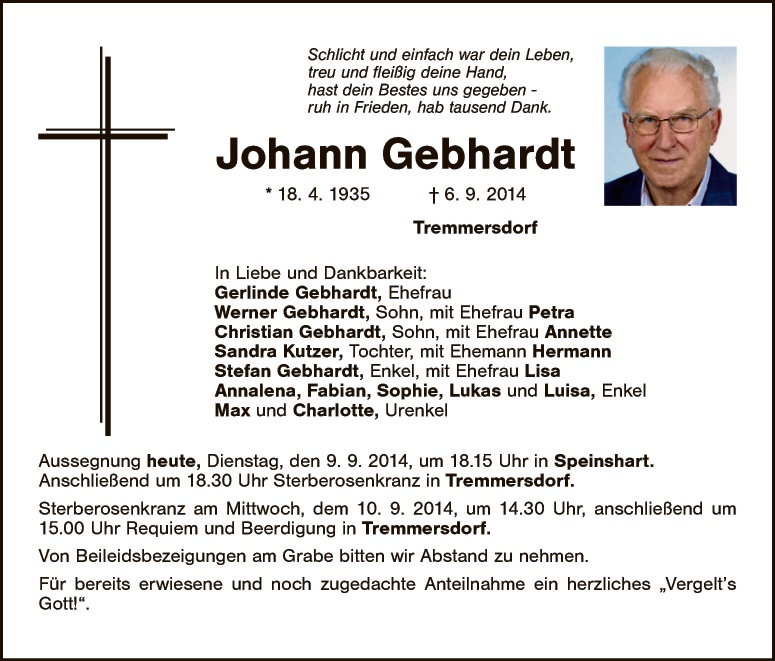 Schlicht und einfach war dein Leben,
treu und fleißig deine Hand,
hast dein Bestes uns gegeben -
ruh in Frieden, hab tausend Dank.

Johann Gebhardt

* 18. 4. 1935 † 6. 9. 2014

Tremmersdorf

In Liebe und Dankbarkeit:
Gerlinde Gebhardt, Ehefrau
Werner Gebhardt, Sohn, mit Ehefrau Petra
Christian Gebhardt, Sohn, mit Ehefrau Annette
Sandra Kutzer, Tochter, mit Ehemann Hermann
Stefan Gebhardt, Enkel, mit Ehefrau Lisa
Annalena, Fabian, Sophie, Lukas und Luisa, Enkel
Max und Charlotte, Urenkel

Aussegnung heute, Dienstag, den 9. 9. 2014, um 18.15 Uhr in Speinshart. Anschließend um 18.30 Uhr Sterberosenkranz in Tremmersdorf.

Sterberosenkranz am Mittwoch, dem 10. 9. 2014, um 14.30 Uhr, anschließend um 15.00 Uhr Requiem und Beerdigung in Tremmersdorf.

Von Beileidsbezeigungen am Grabe bitten wir Abstand zu nehmen.

Für bereits erwiesene und noch zugedachte Anteilnahme ein herzliches „Vergelt's Gott!“.